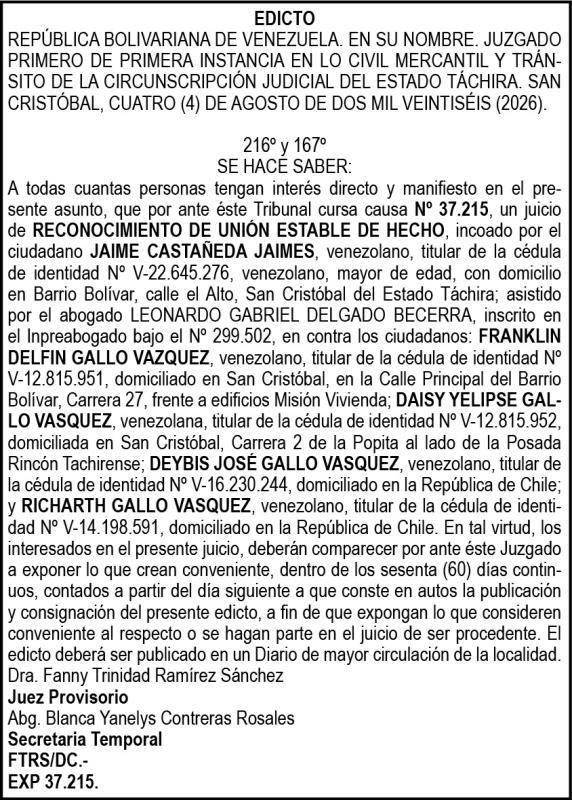 EDICTO
REPÚBLICA BOLIVARIANA DE VENEZUELA. EN SU NOMBRE. JUZGADO PRIMERO DE PRIMERA INSTANCIA EN LO CIVIL MERCANTIL Y TRÁNSITO DE LA CIRCUNSCRIPCIÓN JUDICIAL DEL ESTADO TÁCHIRA. SAN CRISTÓBAL, CUATRO (4) DE AGOSTO DE DOS MIL VEINTISÉIS (2026).

216º y 167º
SE HACE SABER:
A todas cuantas personas tengan interés directo y manifiesto en el presente asunto, que por ante éste Tribunal cursa causa Nº 37.215, un juicio de RECONOCIMIENTO DE UNIÓN ESTABLE DE HECHO, incoado por el ciudadano JAIME CASTAÑEDA JAIMES, venezolano, titular de la cédula de identidad Nº V-22.645.276, venezolano, mayor de edad, con domicilio en Barrio Bolívar, calle el Alto, San Cristóbal del Estado Táchira; asistido por el abogado LEONARDO GABRIEL DELGADO BECERRA, inscrito en el Inpreabogado bajo el Nº 299.502, en contra los ciudadanos: FRANKLIN DELFIN GALLO VAZQUEZ, venezolano, titular de la cédula de identidad Nº V-12.815.951, domiciliado en San Cristóbal, en la Calle Principal del Barrio Bolívar, Carrera 27, frente a edificios Misión Vivienda; DAISY YELIPSE GALLO VASQUEZ, venezolana, titular de la cédula de identidad Nº V-12.815.952, domiciliada en San Cristóbal, Carrera 2 de la Popita al lado de la Posada Rincón Tachirense; DEYBIS JOSÉ GALLO VASQUEZ, venezolano, titular de la cédula de identidad Nº V-16.230.244, domiciliado en la República de Chile; y RICHARTH GALLO VASQUEZ, venezolano, titular de la cédula de identidad Nº V-14.198.591, domiciliado en la República de Chile. En tal virtud, los interesados en el presente juicio, deberán comparecer por ante éste Juzgado a exponer lo que crean conveniente, dentro de los sesenta (60) días continuos, contados a partir del día siguiente a que conste en autos la publicación y consignación del presente edicto, a fin de que expongan lo que consideren conveniente al respecto o se hagan parte en el juicio de ser procedente. El edicto deberá ser publicado en un Diario de mayor circulación de la localidad.
Dra. Fanny Trinidad Ramírez Sánchez
Juez Provisorio
Abg. Blanca Yanelys Contreras Rosales
Secretaria Temporal
FTRS/DC.-
EXP 37.215.